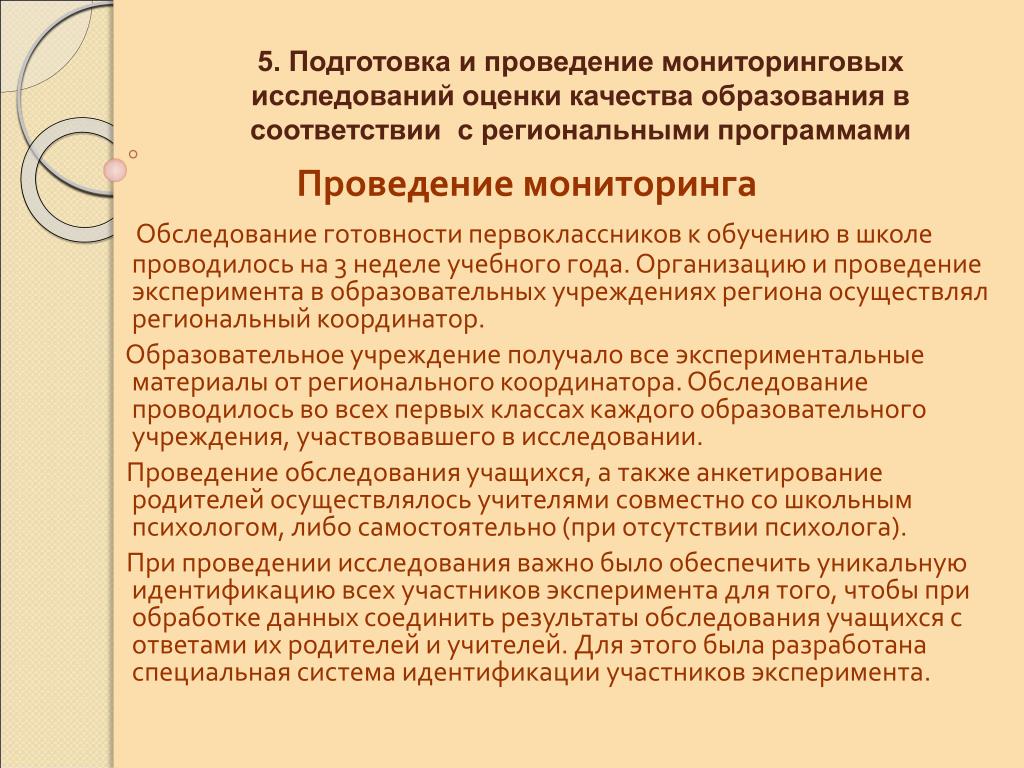 5. Подготовка и проведение мониторинговых исследований оценки качества образования в соответствии с региональными программами

Проведение мониторинга

Обследование готовности первоклассников к обучению в школе проводилось на 3 неделе учебного года. Организацию и проведение эксперимента в образовательных учреждениях региона осуществлял региональный координатор.

Образовательное учреждение получало все экспериментальные материалы от регионального координатора. Обследование проводилось во всех первых классах каждого образовательного учреждения, участвовавшего в исследовании.

Проведение обследования учащихся, а также анкетирование родителей осуществлялось учителями совместно со школьным психологом, либо самостоятельно (при отсутствии психолога).

При проведении исследования важно было обеспечить уникальную идентификацию всех участников эксперимента для того, чтобы при обработке данных соединить результаты обследования учащихся с ответами их родителей и учителей. Для этого была разработана специальная система идентификации участников эксперимента.